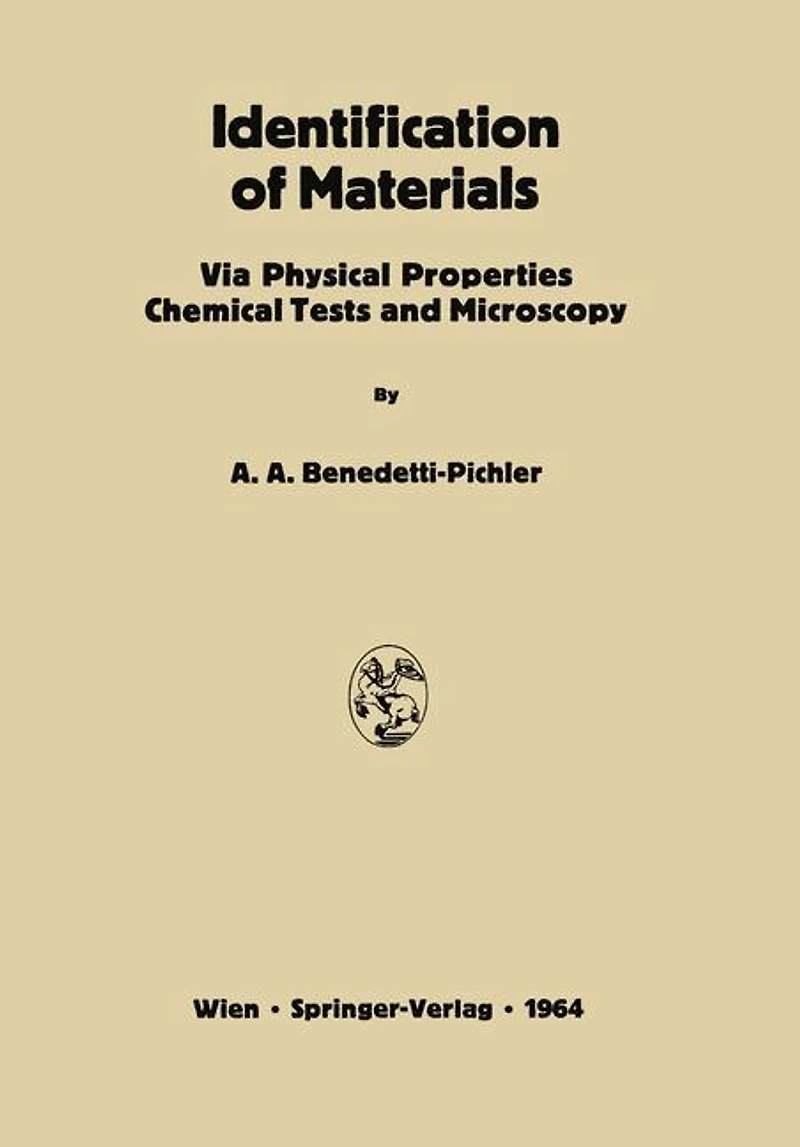 Identification of Materials

Via Physical Properties
Chemical Tests and Microscopy

By

A. A. Benedetti-Pichler

Wien • Springer-Verlag • 1964